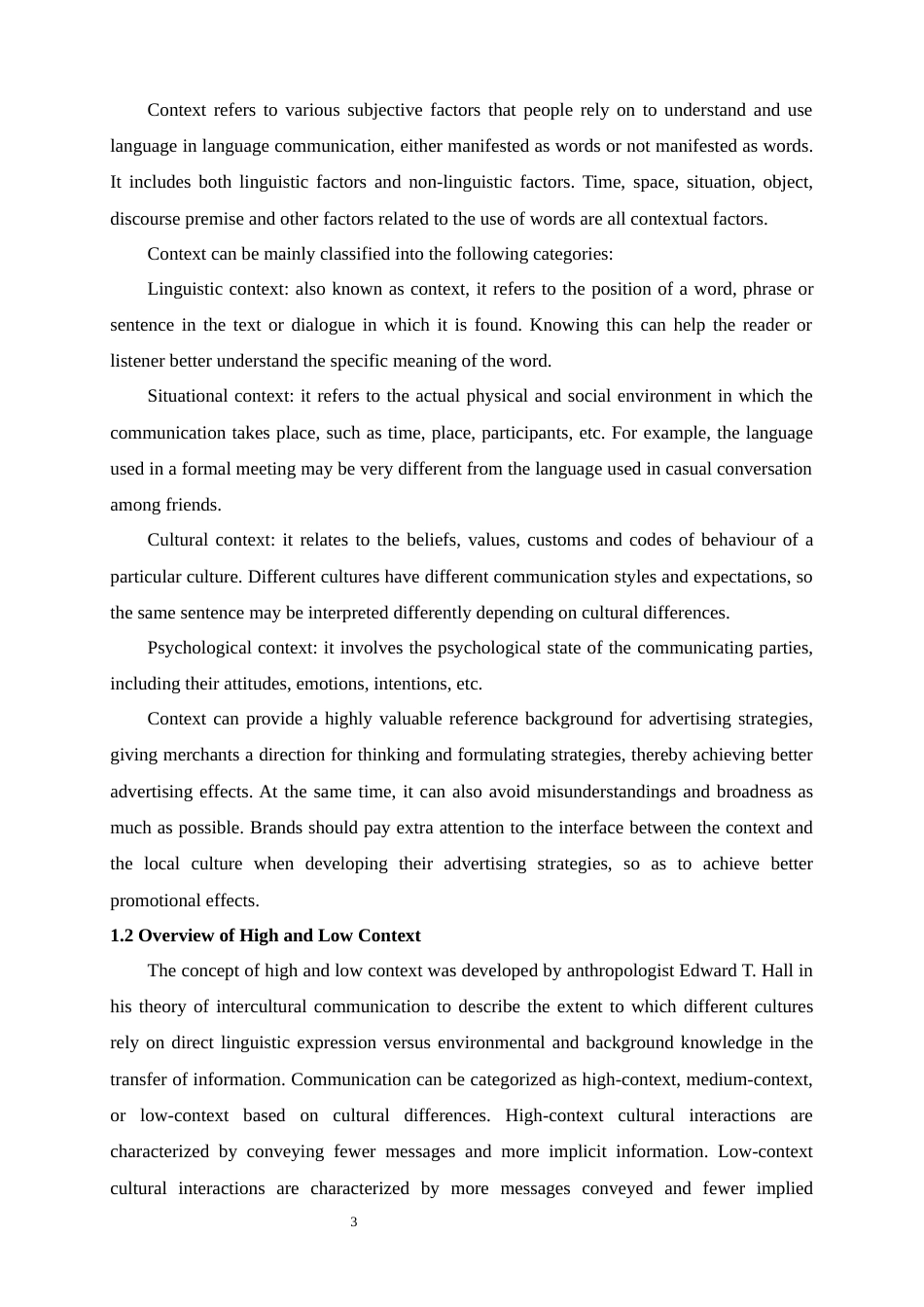 Context refers to various subjective factors that people rely on to understand and use language in language communication, either manifested as words or not manifested as words. It includes both linguistic factors and non-linguistic factors. Time, space, situation, object, discourse premise and other factors related to the use of words are all contextual factors.

Context can be mainly classified into the following categories:

Linguistic context: also known as context, it refers to the position of a word, phrase or sentence in the text or dialogue in which it is found. Knowing this can help the reader or listener better understand the specific meaning of the word.

Situational context: it refers to the actual physical and social environment in which the communication takes place, such as time, place, participants, etc. For example, the language used in a formal meeting may be very different from the language used in casual conversation among friends.

Cultural context: it relates to the beliefs, values, customs and codes of behaviour of a particular culture. Different cultures have different communication styles and expectations, so the same sentence may be interpreted differently depending on cultural differences.

Psychological context: it involves the psychological state of the communicating parties, including their attitudes, emotions, intentions, etc.

Context can provide a highly valuable reference background for advertising strategies, giving merchants a direction for thinking and formulating strategies, thereby achieving better advertising effects. At the same time, it can also avoid misunderstandings and broadness as much as possible. Brands should pay extra attention to the interface between the context and the local culture when developing their advertising strategies, so as to achieve better promotional effects.

1.2 Overview of High and Low Context

The concept of high and low context was developed by anthropologist Edward T. Hall in his theory of intercultural communication to describe the extent to which different cultures rely on direct linguistic expression versus environmental and background knowledge in the transfer of information. Communication can be categorized as high-context, medium-context, or low-context based on cultural differences. High-context cultural interactions are characterized by conveying fewer messages and more implicit information. Low-context cultural interactions are characterized by more messages conveyed and fewer implied

3